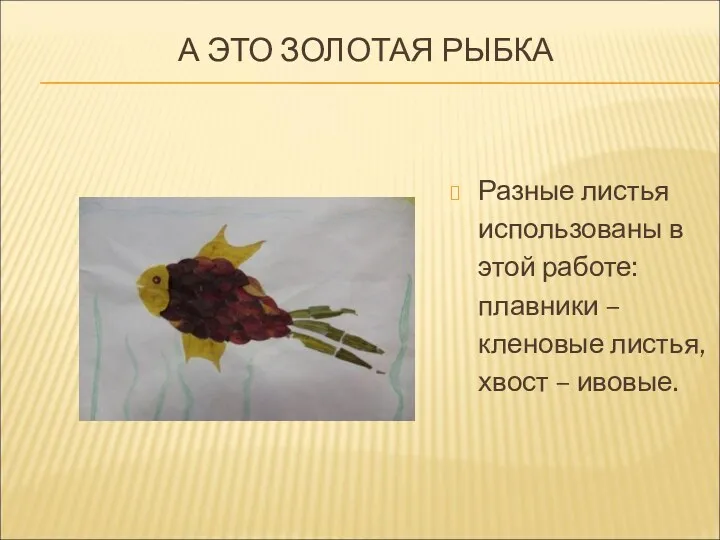 А ЭТО ЗОЛОТАЯ РЫБКА

Разные листья использованы в этой работе: плавники – кленовые листья, хвост – ивовые.